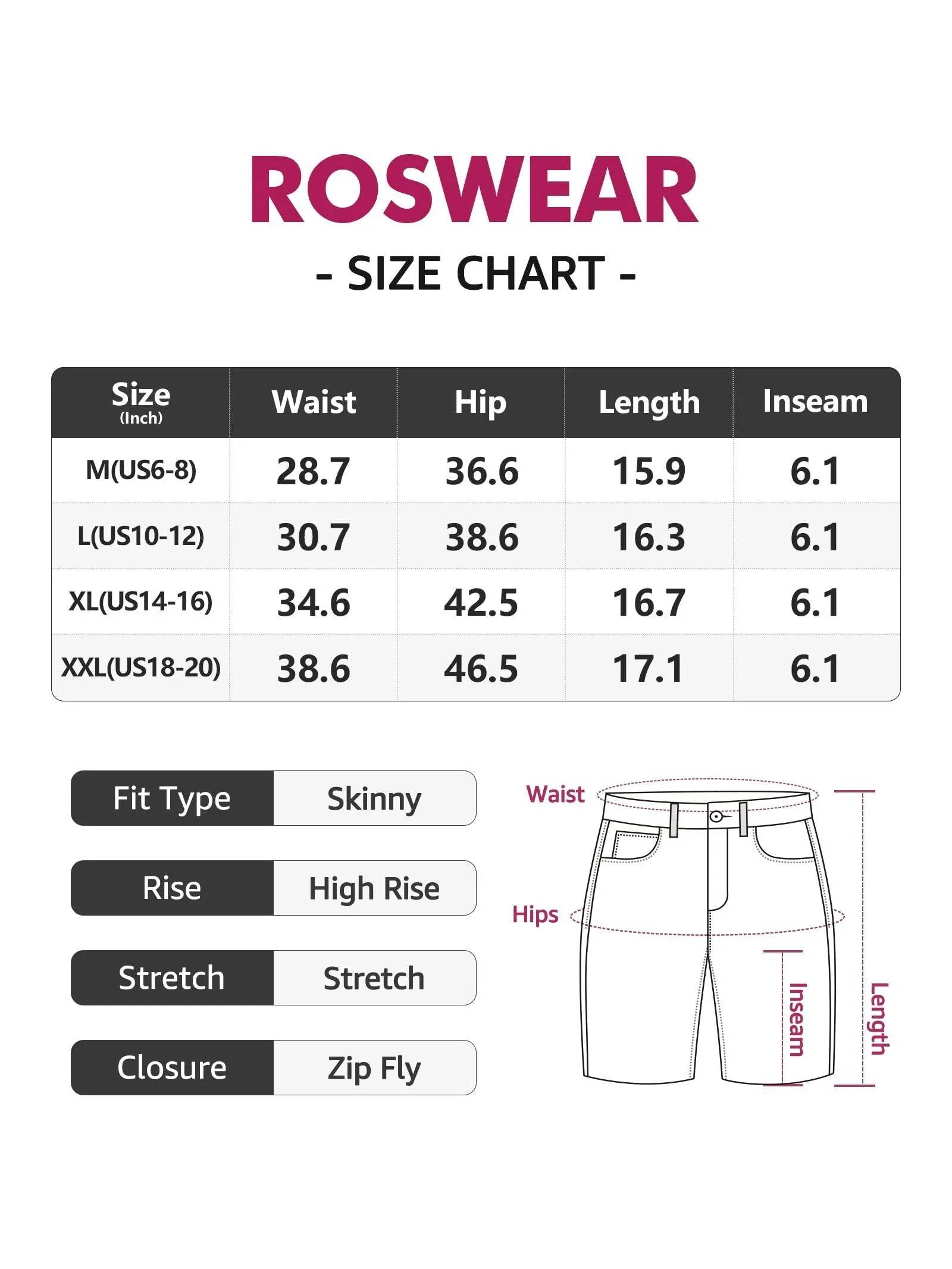 ROSWEAR

- SIZE CHART -

| Size (Inch) | Waist | Hip | Length | Inseam |
|---|---|---|---|---|
| M(US6-8) | 28.7 | 36.6 | 15.9 | 6.1 |
| L(US10-12) | 30.7 | 38.6 | 16.3 | 6.1 |
| XL(US14-16) | 34.6 | 42.5 | 16.7 | 6.1 |
| XXL(US18-20) | 38.6 | 46.5 | 17.1 | 6.1 |

| Fit Type | Skinny |
|---|---|
| Rise | High Rise |
| Stretch | Stretch |
| Closure | Zip Fly |

Waist

Hips

Inseam

Length